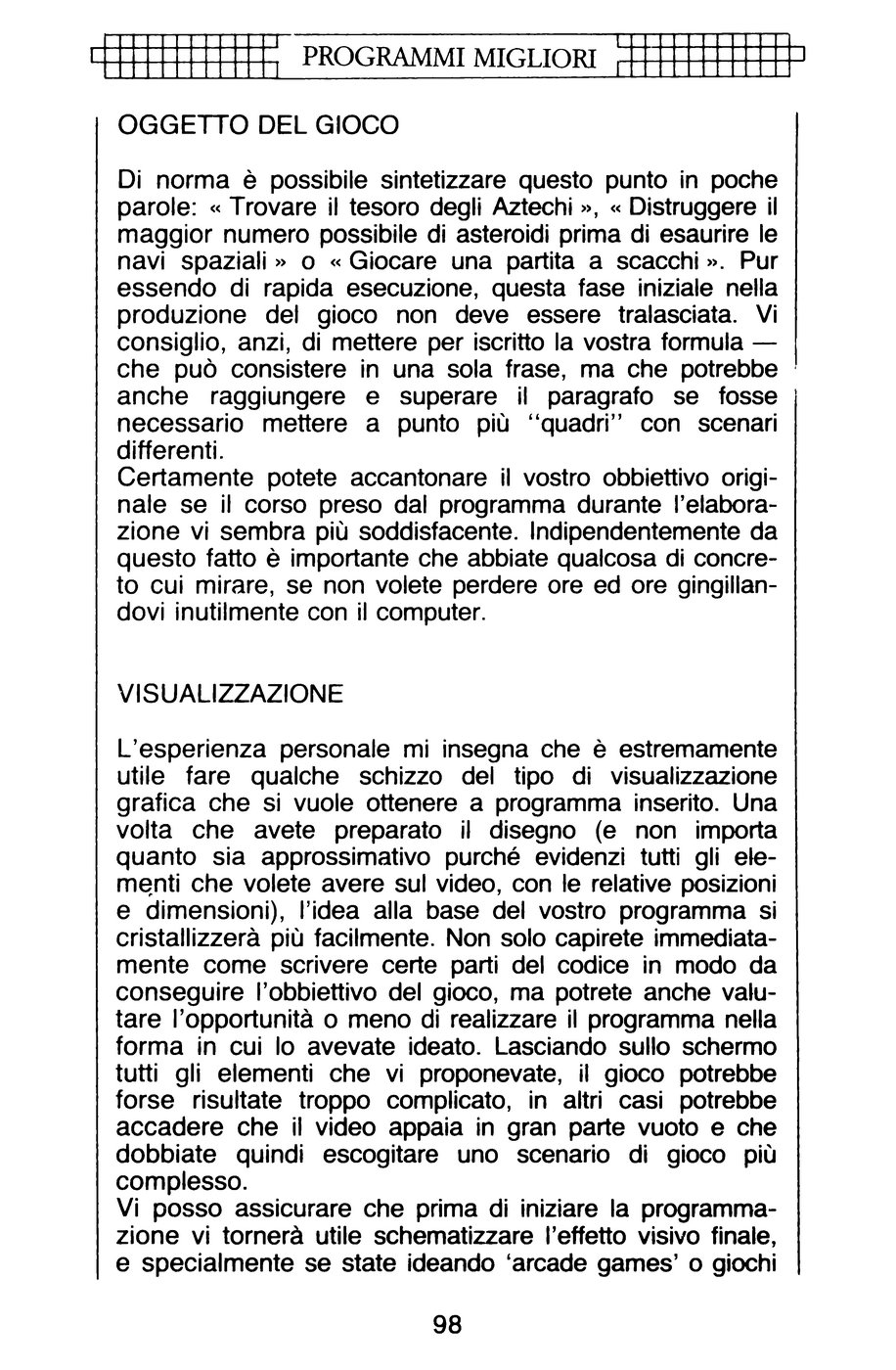 PROGRAMMI MIGLIORI

OGGETTO DEL GIOCO

Di norma è possibile sintetizzare questo punto in poche parole: « Trovare il tesoro degli Aztechi », « Distruggere il maggior numero possibile di asteroidi prima di esaurire le navi spaziali » o « Giocare una partita a scacchi ». Pur essendo di rapida esecuzione, questa fase iniziale nella produzione del gioco non deve essere tralasciata. Vi consiglio, anzi, di mettere per iscritto la vostra formula — che può consistere in una sola frase, ma che potrebbe anche raggiungere e superare il paragrafo se fosse necessario mettere a punto più "quadri" con scenari differenti.
Certamente potete accantonare il vostro obbiettivo originale se il corso preso dal programma durante l'elaborazione vi sembra più soddisfacente. Indipendentemente da questo fatto è importante che abbiate qualcosa di concreto cui mirare, se non volete perdere ore ed ore gingillandovi inutilmente con il computer.

VISUALIZZAZIONE

L'esperienza personale mi insegna che è estremamente utile fare qualche schizzo del tipo di visualizzazione grafica che si vuole ottenere a programma inserito. Una volta che avete preparato il disegno (e non importa quanto sia approssimativo purché evidenzi tutti gli elementi che volete avere sul video, con le relative posizioni e dimensioni), l'idea alla base del vostro programma si cristallizzerà più facilmente. Non solo capirete immediatamente come scrivere certe parti del codice in modo da conseguire l'obbiettivo del gioco, ma potrete anche valutare l'opportunità o meno di realizzare il programma nella forma in cui lo avevate ideato. Lasciando sullo schermo tutti gli elementi che vi proponevate, il gioco potrebbe forse risultate troppo complicato, in altri casi potrebbe accadere che il video appaia in gran parte vuoto e che dobbiate quindi escogitare uno scenario di gioco più complesso.
Vi posso assicurare che prima di iniziare la programmazione vi tornerà utile schematizzare l'effetto visivo finale, e specialmente se state ideando 'arcade games' o giochi

98